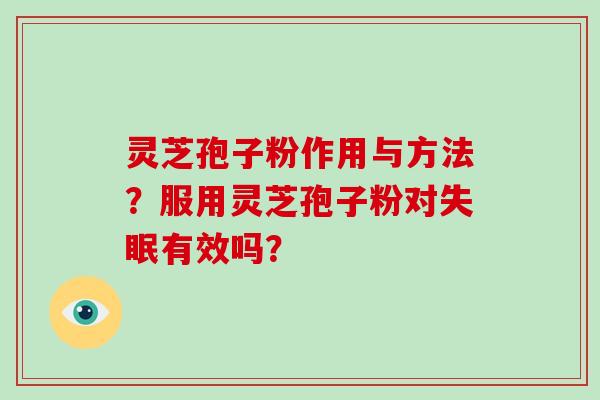 灵芝孢子粉作用与方法？服用灵芝孢子粉对失眠有效吗?